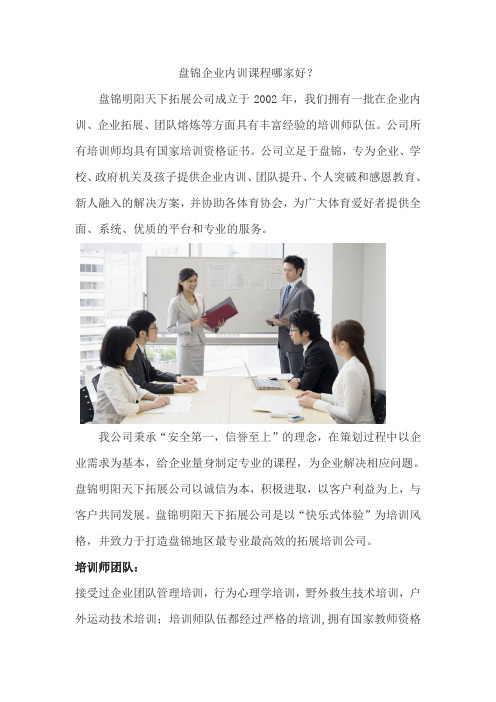 盘锦企业内训课程哪家好？

盘锦明阳天下拓展公司成立于 2002 年，我们拥有一批在企业内训、企业拓展、团队熔炼等方面具有丰富经验的培训师队伍。公司所有培训师均具有国家培训资格证书。公司立足于盘锦，专为企业、学校、政府机关及孩子提供企业内训、团队提升、个人突破和感恩教育、新人融入的解决方案，并协助各体育协会，为广大体育爱好者提供全面、系统、优质的平台和专业的服务。

我公司秉承“安全第一，信誉至上”的理念，在策划过程中以企业需求为基本，给企业量身制定专业的课程，为企业解决相应问题。盘锦明阳天下拓展公司以诚信为本，积极进取，以客户利益为上，与客户共同发展。盘锦明阳天下拓展公司是以“快乐式体验”为培训风格，并致力于打造盘锦地区最专业最高效的拓展培训公司。

培训师团队：

接受过企业团队管理培训，行为心理学培训，野外救生技术培训，户外运动技术培训；培训师队伍都经过严格的培训,拥有国家教师资格